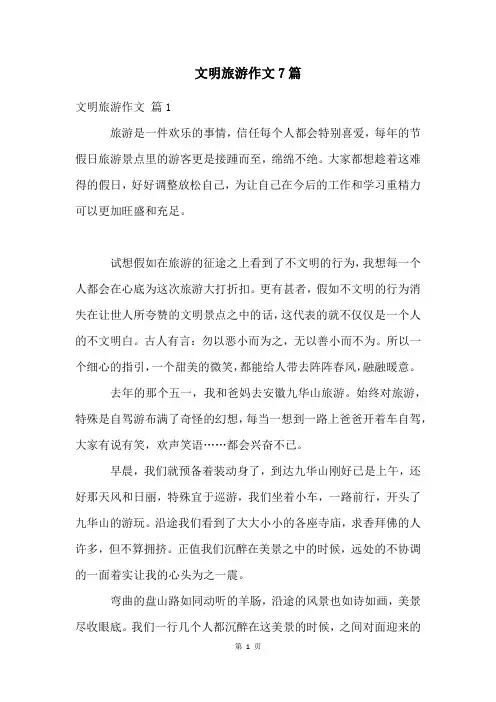 文明旅游作文 7 篇

文明旅游作文 篇 1

旅游是一件欢乐的事情，信任每个人都会特别喜爱，每年的节假日旅游景点里的游客更是接踵而至，绵绵不绝。大家都想趁着这难得的假日，好好调整放松自己，为让自己在今后的工作和学习重精力可以更加旺盛和充足。

试想假如在旅游的征途之上看到了不文明的行为，我想每一个人都会在心底为这次旅游大打折扣。更有甚者，假如不文明的行为消失在让世人所夸赞的文明景点之中的话，这代表的就不仅仅是一个人的不文明白。古人有言：勿以恶小而为之，无以善小而不为。所以一个细心的指引，一个甜美的微笑，都能给人带去阵阵春风，融融暖意。

去年的那个五一，我和爸妈去安徽九华山旅游。始终对旅游，特殊是自驾游布满了奇怪的幻想，每当一想到一路上爸爸开着车自驾，大家有说有笑，欢声笑语……都会兴奋不已。

早晨，我们就预备着装动身了，到达九华山刚好已是上午，还好那天风和日丽，特殊宜于巡游，我们坐着小车，一路前行，开头了九华山的游玩。沿途我们看到了大大小小的各座寺庙，求香拜佛的人许多，但不算拥挤。正值我们沉醉在美景之中的时候，远处的不协调的一面着实让我的心头为之一震。

弯曲的盘山路如同动听的羊肠，沿途的风景也如诗如画，美景尽收眼底。我们一行几个人都沉醉在这美景的时候，之间对面迎来的

第 1 页